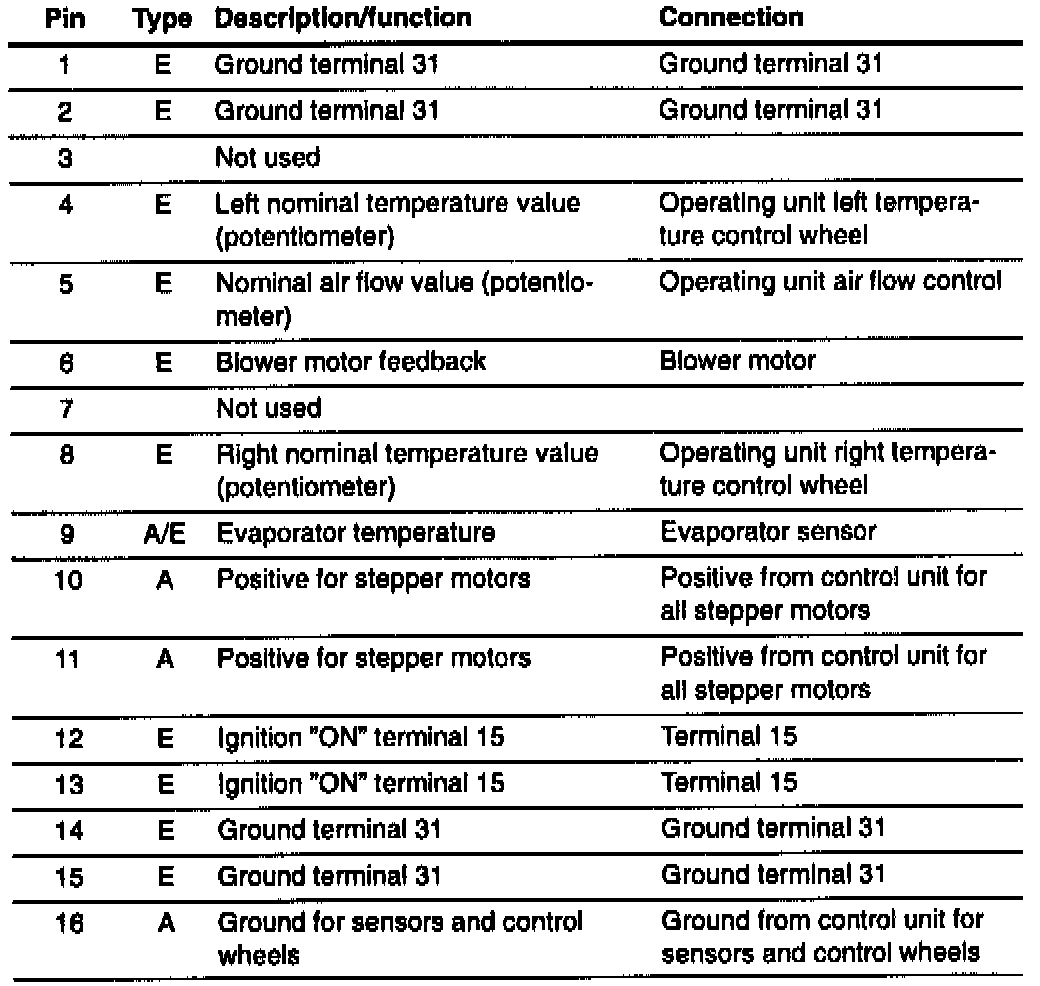 | Pin | Type | Description/function | Connection |
|---|---|---|---|
| 1 | E | Ground terminal 31 | Ground terminal 31 |
| 2 | E | Ground terminal 31 | Ground terminal 31 |
| 3 | | Not used | |
| 4 | E | Left nominal temperature value (potentiometer) | Operating unit left temperature control wheel |
| 5 | E | Nominal air flow value (potentiometer) | Operating unit air flow control |
| 6 | E | Blower motor feedback | Blower motor |
| 7 | | Not used | |
| 8 | E | Right nominal temperature value (potentiometer) | Operating unit right temperature control wheel |
| 9 | A/E | Evaporator temperature | Evaporator sensor |
| 10 | A | Positive for stepper motors | Positive from control unit for all stepper motors |
| 11 | A | Positive for stepper motors | Positive from control unit for all stepper motors |
| 12 | E | Ignition "ON" terminal 15 | Terminal 15 |
| 13 | E | Ignition "ON" terminal 15 | Terminal 15 |
| 14 | E | Ground terminal 31 | Ground terminal 31 |
| 15 | E | Ground terminal 31 | Ground terminal 31 |
| 16 | A | Ground for sensors and control wheels | Ground from control unit for sensors and control wheels |